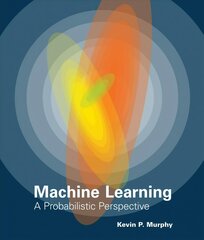 Machine Learning
A Probabilistic Perspective

Kevin P. Murphy